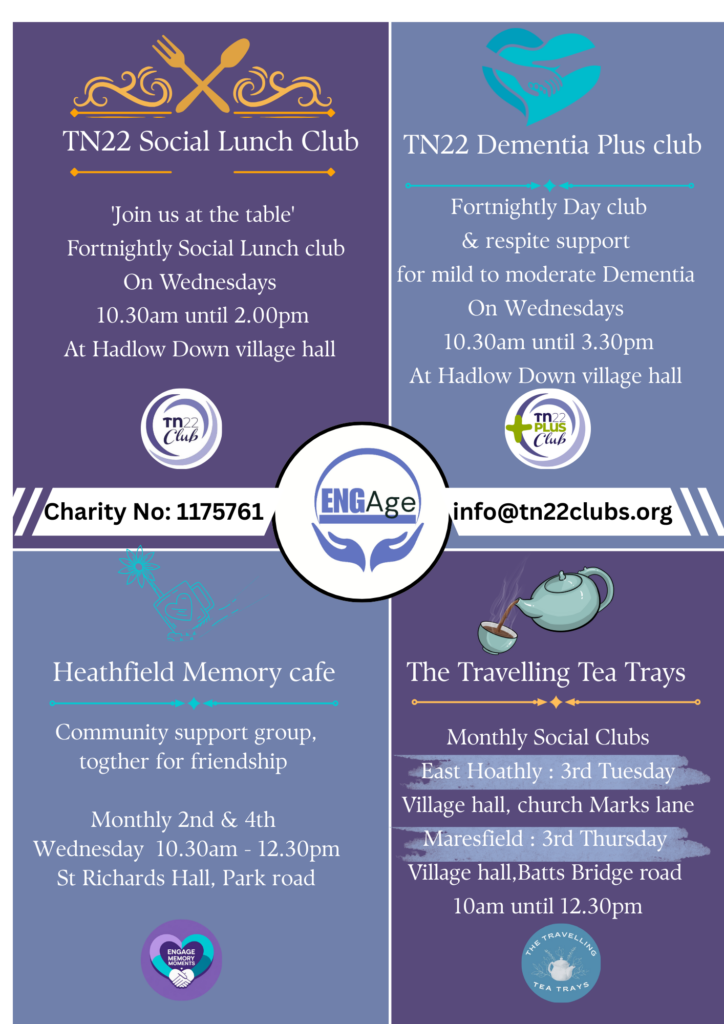 TN22 Social Lunch Club

'Join us at the table'
Fortnightly Social Lunch club
On Wednesdays
10.30am until 2.00pm
At Hadlow Down village hall

TN22 Club

TN22 Dementia Plus club

Fortnightly Day club
& respite support
for mild to moderate Dementia
On Wednesdays
10.30am until 3.30pm
At Hadlow Down village hall

TN22 PLUS Club

Charity No: 1175761

ENGAge

info@tn22clubs.org

Heathfield Memory cafe

Community support group,
togther for friendship

Monthly 2nd & 4th
Wednesday 10.30am - 12.30pm
St Richards Hall, Park road

ENGAGE MEMORY MOMENTS

The Travelling Tea Trays

Monthly Social Clubs
East Hoathly : 3rd Tuesday
Village hall, church Marks lane
Maresfield : 3rd Thursday
Village hall,Batts Bridge road
10am until 12.30pm

THE TRAVELLING TEA TRAYS